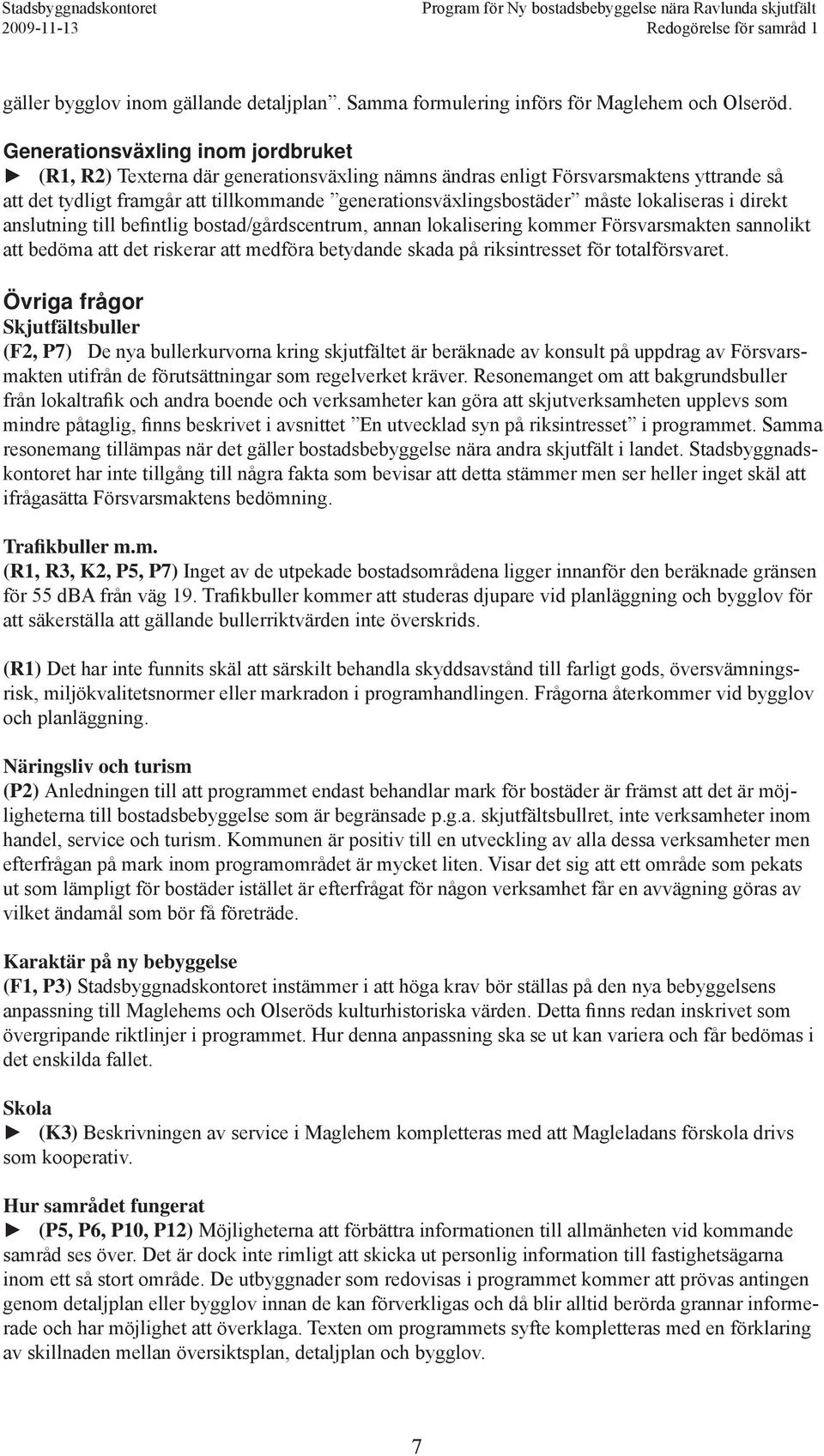 Stadsbyggnadskontoret
2009-11-13

Program för Ny bostadsbebyggelse nära Ravlunda skjutfält
Redogörelse för samråd 1

gäller bygglov inom gällande detaljplan”. Samma formulering införs för Maglehem och Olseröd.

Generationsväxling inom jordbruket
► (R1, R2) Texterna där generationsväxling nämns ändras enligt Försvarsmaktens yttrande så att det tydligt framgår att tillkommande ”generationsväxlingsbostäder” måste lokaliseras i direkt anslutning till befintlig bostad/gårdscentrum, annan lokalisering kommer Försvarsmakten sannolikt att bedöma att det riskerar att medföra betydande skada på riksintresset för totalförsvaret.

Övriga frågor
Skjutfältsbuller
(F2, P7) De nya bullerkurvorna kring skjutfältet är beräknade av konsult på uppdrag av Försvarsmakten utifrån de förutsättningar som regelverket kräver. Resonemanget om att bakgrundsbuller från lokaltrafik och andra boende och verksamheter kan göra att skjutverksamheten upplevs som mindre påtaglig, finns beskrivet i avsnittet ”En utvecklad syn på riksintresset” i programmet. Samma resonemang tillämpas när det gäller bostadsbebyggelse nära andra skjutfält i landet. Stadsbyggnadskontoret har inte tillgång till några fakta som bevisar att detta stämmer men ser heller inget skäl att ifrågasätta Försvarsmaktens bedömning.

Trafikbuller m.m.
(R1, R3, K2, P5, P7) Inget av de utpekade bostadsområdena ligger innanför den beräknade gränsen för 55 dBA från väg 19. Trafikbuller kommer att studeras djupare vid planläggning och bygglov för att säkerställa att gällande bullerriktvärden inte överskrids.

(R1) Det har inte funnits skäl att särskilt behandla skyddsavstånd till farligt gods, översvämningsrisk, miljökvalitetsnormer eller markradon i programhandlingen. Frågorna återkommer vid bygglov och planläggning.

Näringsliv och turism
(P2) Anledningen till att programmet endast behandlar mark för bostäder är främst att det är möjligheterna till bostadsbebyggelse som är begränsade p.g.a. skjutfältsbullret, inte verksamheter inom handel, service och turism. Kommunen är positiv till en utveckling av alla dessa verksamheter men efterfrågan på mark inom programområdet är mycket liten. Visar det sig att ett område som pekats ut som lämpligt för bostäder istället är efterfrågat för någon verksamhet får en avvägning göras av vilket ändamål som bör få företräde.

Karaktär på ny bebyggelse
(F1, P3) Stadsbyggnadskontoret instämmer i att höga krav bör ställas på den nya bebyggelsens anpassning till Maglehems och Olseröds kulturhistoriska värden. Detta finns redan inskrivet som övergripande riktlinjer i programmet. Hur denna anpassning ska se ut kan variera och får bedömas i det enskilda fallet.

Skola
► (K3) Beskrivningen av service i Maglehem kompletteras med att Magleladans förskola drivs som kooperativ.

Hur samrådet fungerat
► (P5, P6, P10, P12) Möjligheterna att förbättra informationen till allmänheten vid kommande samråd ses över. Det är dock inte rimligt att skicka ut personlig information till fastighetsägarna inom ett så stort område. De utbyggnader som redovisas i programmet kommer att prövas antingen genom detaljplan eller bygglov innan de kan förverkligas och då blir alltid berörda grannar informerade och har möjlighet att överklaga. Texten om programmets syfte kompletteras med en förklaring av skillnaden mellan översiktsplan, detaljplan och bygglov.

7